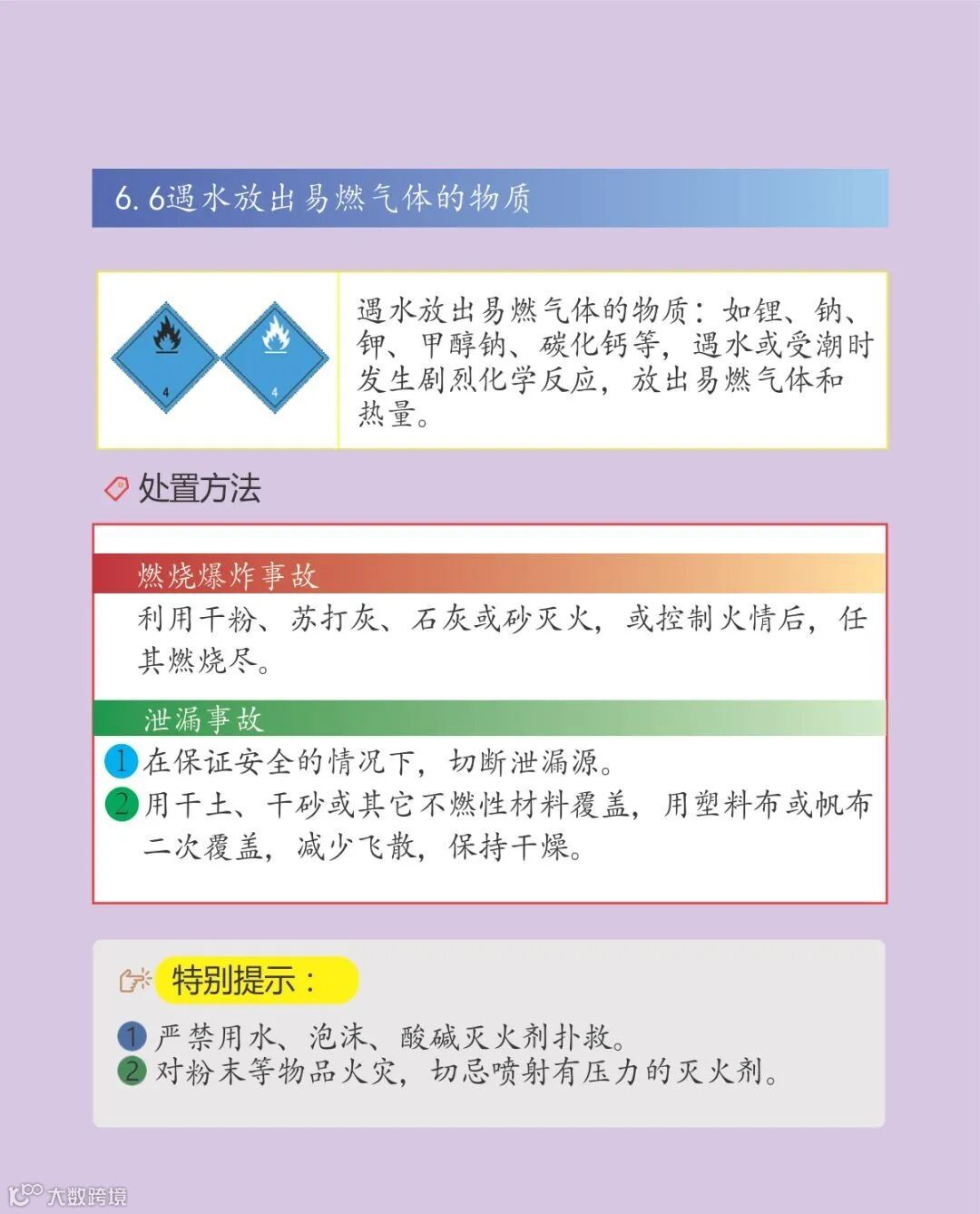 6.6遇水放出易燃气体的物质

4

4

遇水放出易燃气体的物质：如锂、钠、钾、甲醇钠、碳化钙等，遇水或受潮时发生剧烈化学反应，放出易燃气体和热量。

处置方法

燃烧爆炸事故

利用干粉、苏打灰、石灰或砂灭火，或控制火情后，任其燃烧尽。

泄漏事故

1 在保证安全的情况下，切断泄漏源。
2 用干土、干砂或其它不燃性材料覆盖，用塑料布或帆布二次覆盖，减少飞散，保持干燥。

特别提示：

1 严禁用水、泡沫、酸碱灭火剂扑救。
2 对粉末等物品火灾，切忌喷射有压力的灭火剂。

大数跨境